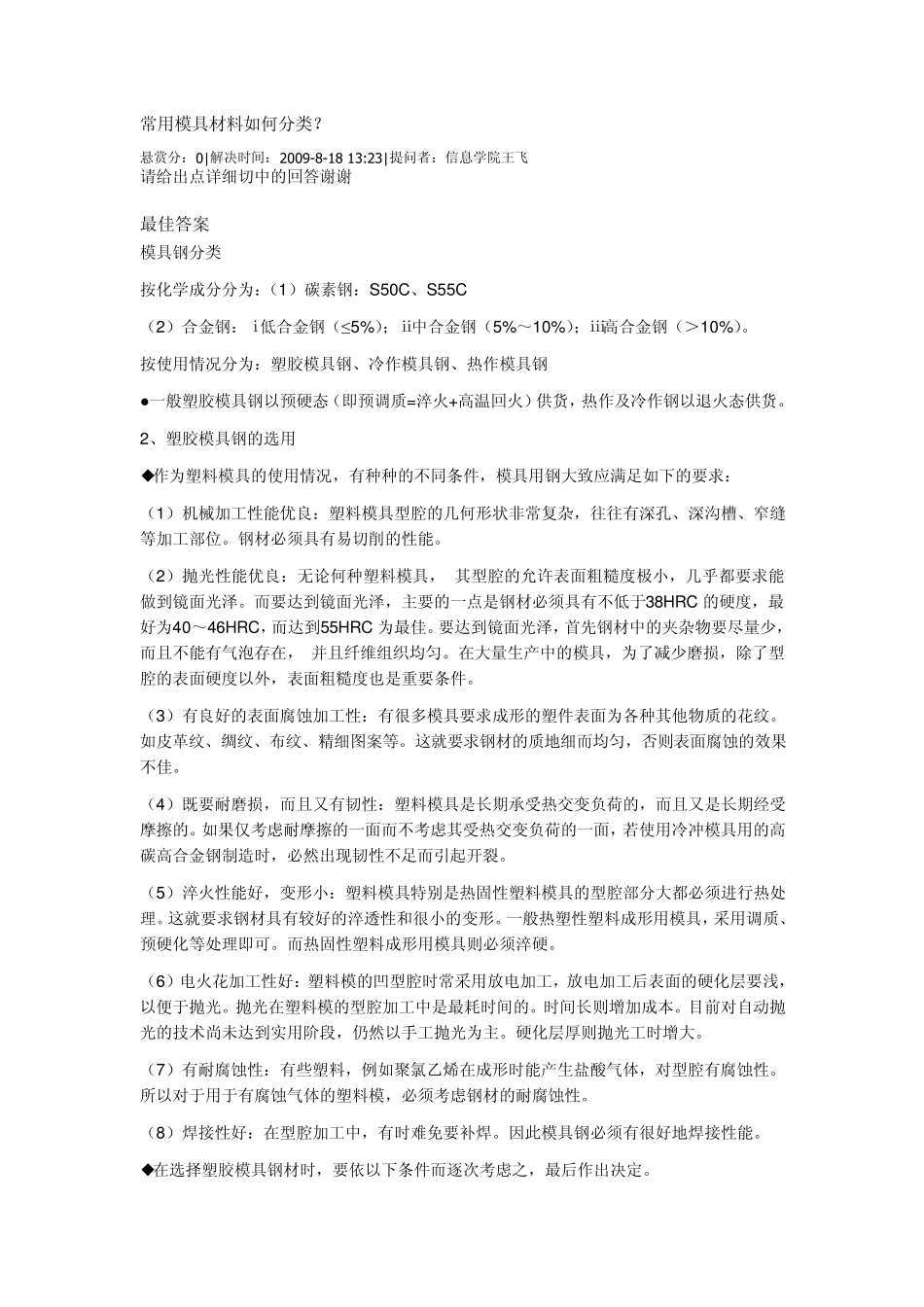 常用模具材料如何分类？

悬赏分：0|解决时间：2009-8-18 13:23|提问者：信息学院王飞

请给出点详细切中的回答谢谢

最佳答案

模具钢分类

按化学成分分为：（1）碳素钢：S50C、S55C

（2）合金钢： i低合金钢（≤5%）；ii中合金钢（5%～10%）；iii高合金钢（＞10%）。

按使用情况分为：塑胶模具钢、冷作模具钢、热作模具钢

●一般塑胶模具钢以预硬态（即预调质=淬火+高温回火）供货，热作及冷作钢以退火态供货。

2、塑胶模具钢的选用

◆作为塑料模具的使用情况，有种种的不同条件，模具用钢大致应满足如下的要求：

（1）机械加工性能优良：塑料模具型腔的几何形状非常复杂，往往有深孔、深沟槽、窄缝等加工部位。钢材必须具有易切削的性能。

（2）抛光性能优良：无论何种塑料模具， 其型腔的允许表面粗糙度极小，几乎都要求能做到镜面光泽。而要达到镜面光泽，主要的一点是钢材必须具有不低于38HRC 的硬度，最好为40～46HRC，而达到55HRC 为最佳。要达到镜面光泽，首先钢材中的夹杂物要尽量少，而且不能有气泡存在， 并且纤维组织均匀。在大量生产中的模具，为了减少磨损，除了型腔的表面硬度以外，表面粗糙度也是重要条件。

（3）有良好的表面腐蚀加工性：有很多模具要求成形的塑件表面为各种其他物质的花纹。如皮革纹、绸纹、布纹、精细图案等。这就要求钢材的质地细而均匀，否则表面腐蚀的效果不佳。

（4）既要耐磨损，而且又有韧性：塑料模具是长期承受热交变负荷的，而且又是长期经受摩擦的。如果仅考虑耐摩擦的一面而不考虑其受热交变负荷的一面，若使用冷冲模具用的高碳高合金钢制造时，必然出现韧性不足而引起开裂。

（5）淬火性能好，变形小：塑料模具特别是热固性塑料模具的型腔部分大都必须进行热处理。这就要求钢材具有较好的淬透性和很小的变形。一般热塑性塑料成形用模具，采用调质、预硬化等处理即可。而热固性塑料成形用模具则必须淬硬。

（6）电火花加工性好：塑料模的凹型腔时常采用放电加工，放电加工后表面的硬化层要浅，以便于抛光。抛光在塑料模的型腔加工中是最耗时间的。时间长则增加成本。目前对自动抛光的技术尚未达到实用阶段，仍然以手工抛光为主。硬化层厚则抛光工时增大。

（7）有耐腐蚀性：有些塑料，例如聚氯乙烯在成形时能产生盐酸气体，对型腔有腐蚀性。所以对于用于有腐蚀气体的塑料模，必须考虑钢材的耐腐蚀性。

（8）焊接性好：在型腔加工中，有时难免要补焊。因此模具钢必须有很好地焊接性能。

◆在选择塑胶模具钢材时，要依以下条件而逐次考虑之，最后作出决定。